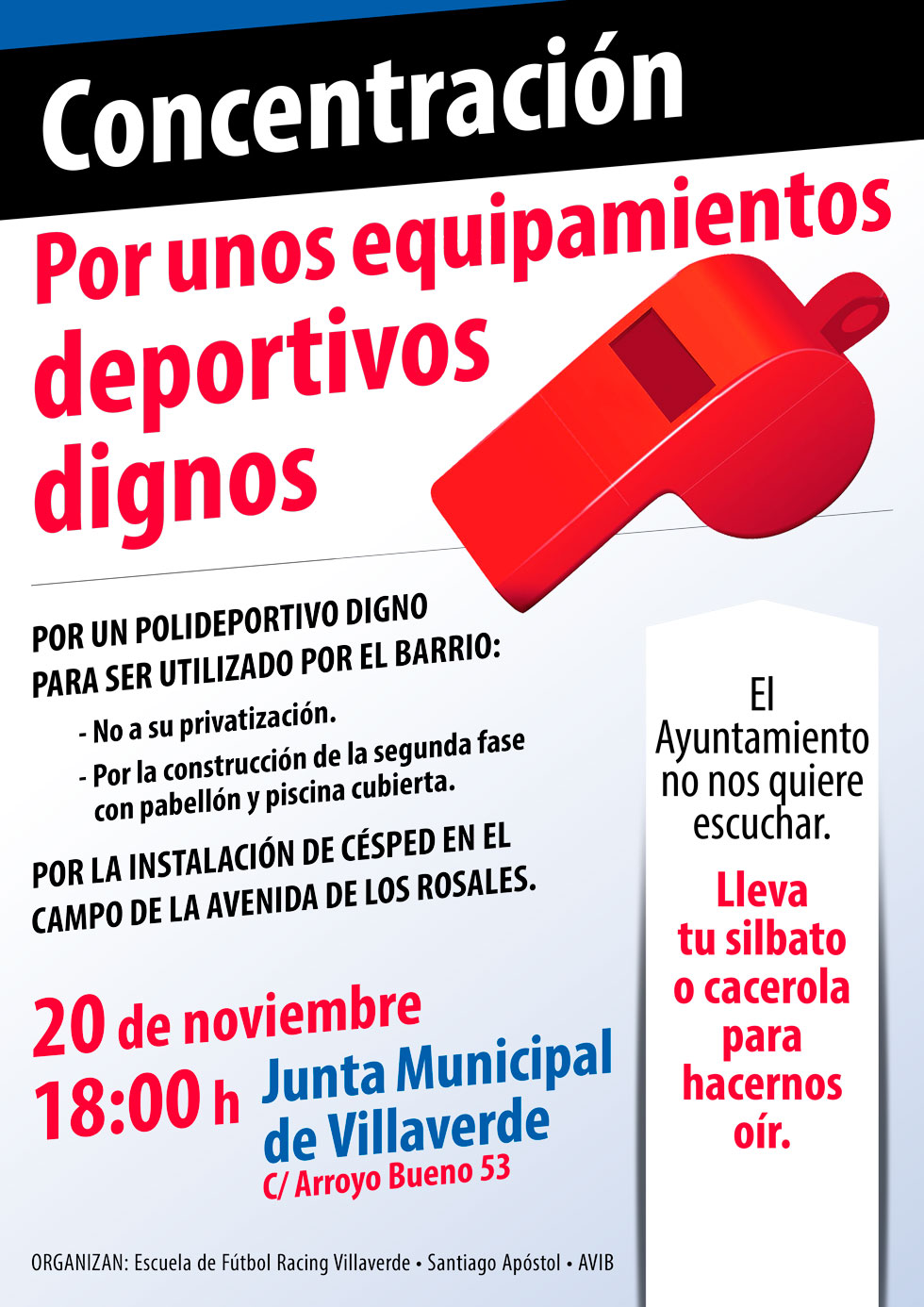 Concentración

Por unos equipamientos deportivos dignos

POR UN POLIDEPORTIVO DIGNO PARA SER UTILIZADO POR EL BARRIO:

- No a su privatización.
- Por la construcción de la segunda fase con pabellón y piscina cubierta.

POR LA INSTALACIÓN DE CÉSPED EN EL CAMPO DE LA AVENIDA DE LOS ROSALES.

20 de noviembre
18:00 h

Junta Municipal de Villaverde
C/ Arroyo Bueno 53

El Ayuntamiento no nos quiere escuchar.

Lleva tu silbato o cacerola para hacernos oír.

ORGANIZAN: Escuela de Fútbol Racing Villaverde • Santiago Apóstol • AVIB